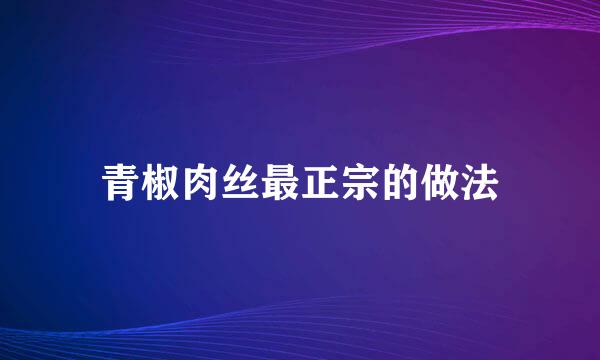 青椒肉丝最正宗的做法